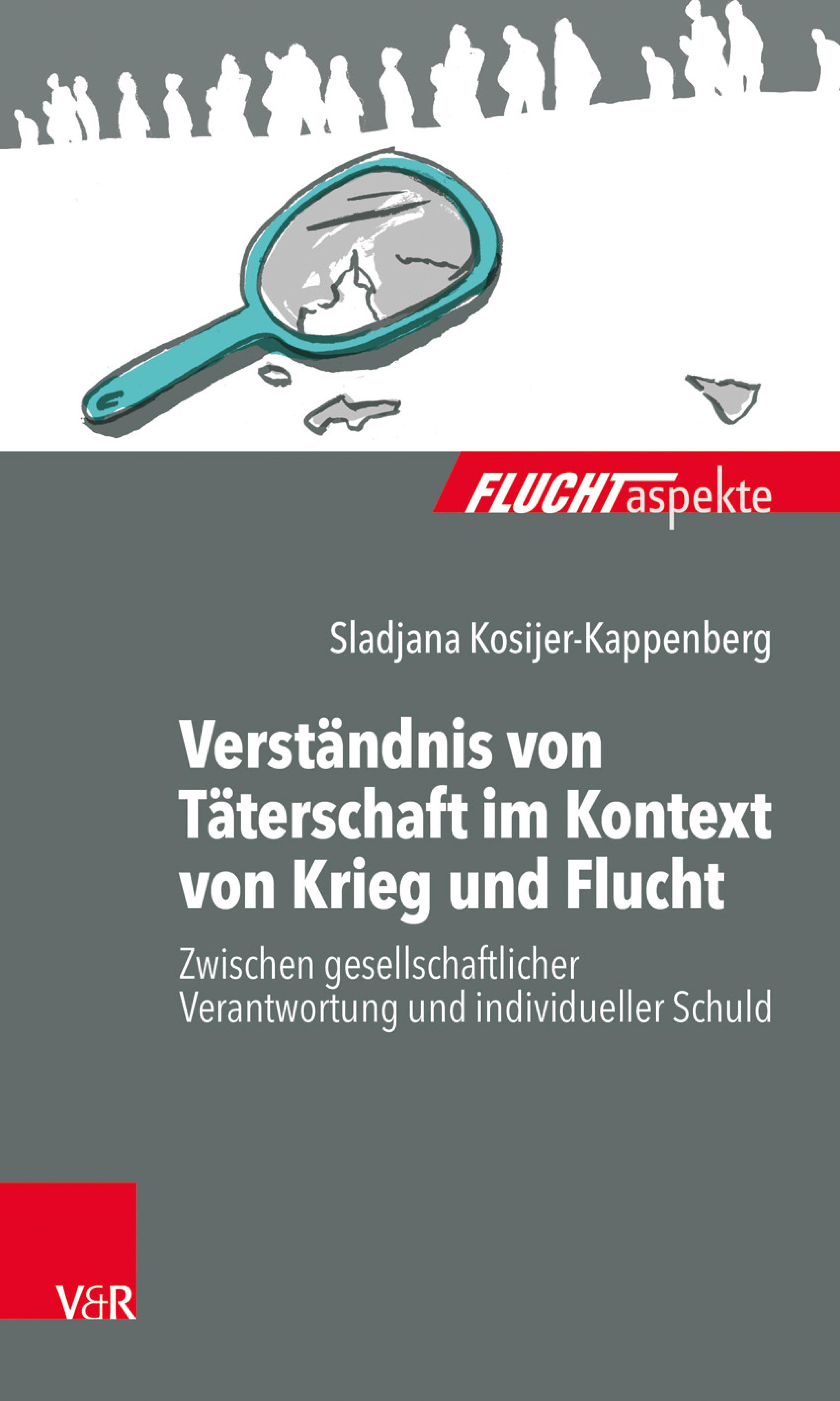 FLUCHTaspekte

Sladjana Kosijer-Kappenberg

Verständnis von Täterschaft im Kontext von Krieg und Flucht

Zwischen gesellschaftlicher Verantwortung und individueller Schuld

V&R